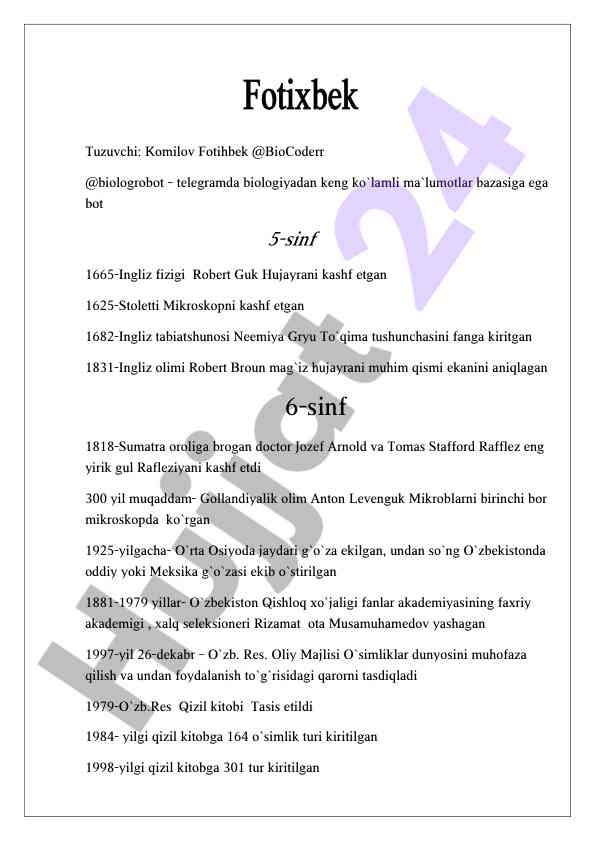 Fotixbek

Tuzuvchi: Komilov Fotihbek @BioCoderr

@biologrobot – telegramda biologiyadan keng ko`lamli ma`lumotlar bazasiga ega bot

5-sinf

1665-Ingliz fizigi Robert Guk Hujayrani kashf etgan

1625-Stoletti Mikroskopni kashf etgan

1682-Ingliz tabiatshunosi Neemiya Gryu To`qima tushunchasini fanga kiritgan

1831-Ingliz olimi Robert Broun mag`iz hujayrani muhim qismi ekanini aniqlagan

6-sinf

1818-Sumatra oroliga brogan doctor Jozef Arnold va Tomas Stafford Rafflez eng yirik gul Rafleziyani kashf etdi

300 yil muqaddam- Gollandiyalik olim Anton Levenguk Mikroblarni birinchi bor mikroskopda ko`rgan

1925-yilgacha- O`rta Osiyoda jaydari g`o`za ekilgan, undan so`ng O`zbekistonda oddiy yoki Meksika g`o`zasi ekib o`stirilgan

1881-1979 yillar- O`zbekiston Qishloq xo`jaligi fanlar akademiyasining faxriy akademigi , xalq seleksioneri Rizamat ota Musamuhamedov yashagan

1997-yil 26-dekabr – O`zb. Res. Oliy Majlisi O`simliklar dunyosini muhofaza qilish va undan foydalanish to`g`risidagi qarorni tasdiqladi

1979-O`zb.Res Qizil kitobi Tasis etildi

1984- yilgi qizil kitobga 164 o`simlik turi kiritilgan

1998-yilgi qizil kitobga 301 tur kiritilgan

Hujjat 24